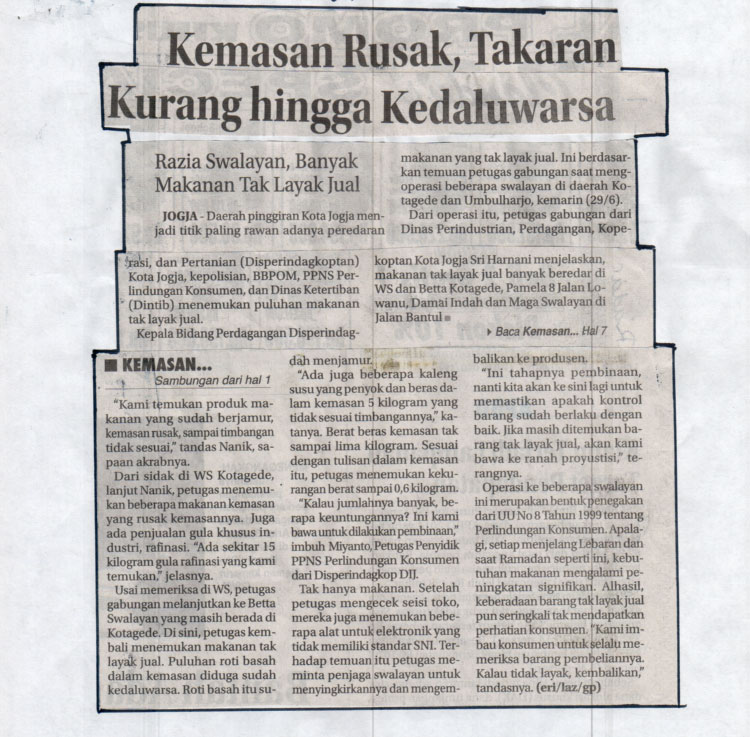 Kemasan Rusak, Takaran Kurang hingga Kedaluwarsa

Razia Swalayan, Banyak Makanan Tak Layak Jual

JOGJA - Daerah pinggiran Kota Jogja menjadi titik paling rawan adanya peredaran makanan yang tak layak jual. Ini berdasarkan temuan petugas gabungan saat mengoperasi beberapa swalayan di daerah Kotagede dan Umbulharjo, kemarin (29/6).

Dari operasi itu, petugas gabungan dari Dinas Perindustrian, Perdagangan, Koperasi, dan Pertanian (Disperindagkoptan) Kota Jogja, kepolisian, BBPOM, PPNS Perlindungan Konsumen, dan Dinas Ketertiban (Dintib) menemukan puluhan makanan tak layak jual.

Kepala Bidang Perdagangan Disperindagkoptan Kota Jogja Sri Harnani menjelaskan, makanan tak layak jual banyak beredar di WS dan Betta Kotagede, Pamela 8 Jalan Lowanu, Damai Indah dan Maga Swalayan di Jalan Bantul

Baca Kemasan... Hal 7

KEMASAN...
Sambungan dari hal 1

"Kami temukan produk makanan yang sudah berjamur, kemasan rusak, sampai timbangan tidak sesuai," tandas Nanik, sapaan akrabnya.

Dari sidak di WS Kotagede, lanjut Nanik, petugas menemukan beberapa makanan kemasan yang rusak kemasannya. Juga ada penjualan gula khusus industri, rafinasi. "Ada sekitar 15 kilogram gula rafinasi yang kami temukan," jelasnya.

Usai memeriksa di WS, petugas gabungan melanjutkan ke Betta Swalayan yang masih berada di Kotagede. Di sini, petugas kembali menemukan makanan tak layak jual. Puluhan roti basah dalam kemasan diduga sudah kedaluwarsa. Roti basah itu sudah menjamur.

"Ada juga beberapa kaleng susu yang penyok dan beras dalam kemasan 5 kilogram yang tidak sesuai timbangannya," katanya. Berat beras kemasan tak sampai lima kilogram. Sesuai dengan tulisan dalam kemasan itu, petugas menemukan kekurangan berat sampai 0,6 kilogram.

"Kalau jumlahnya banyak, berapa keuntungannya? Ini kami bawa untuk dilakukan pembinaan," imbuh Miyanto, Petugas Penyidik PPNS Perlindungan Konsumen dari Disperindagkop DIJ.

Tak hanya makanan. Setelah petugas mengecek seisi toko, mereka juga menemukan beberapa alat untuk elektronik yang tidak memiliki standar SNI. Terhadap temuan itu petugas meminta penjaga swalayan untuk menyingkirkannya dan mengembalikan ke produsen.

"Ini tahapnya pembinaan, nanti kita akan ke sini lagi untuk memastikan apakah kontrol barang sudah berlaku dengan baik. Jika masih ditemukan barang tak layak jual, akan kami bawa ke ranah proyustisi," terangnya.

Operasi ke beberapa swalayan ini merupakan bentuk penegakan dari UU No 8 Tahun 1999 tentang Perlindungan Konsumen. Apalagi, setiap menjelang Lebaran dan saat Ramadan seperti ini, kebutuhan makanan mengalami peningkatan signifikan. Alhasil, keberadaan barang tak layak jual pun seringkali tak mendapatkan perhatian konsumen. "Kami imbau konsumen untuk selalu memeriksa barang pembeliannya. Kalau tidak layak, kembalikan," tandasnya. (eri/laz/gp)